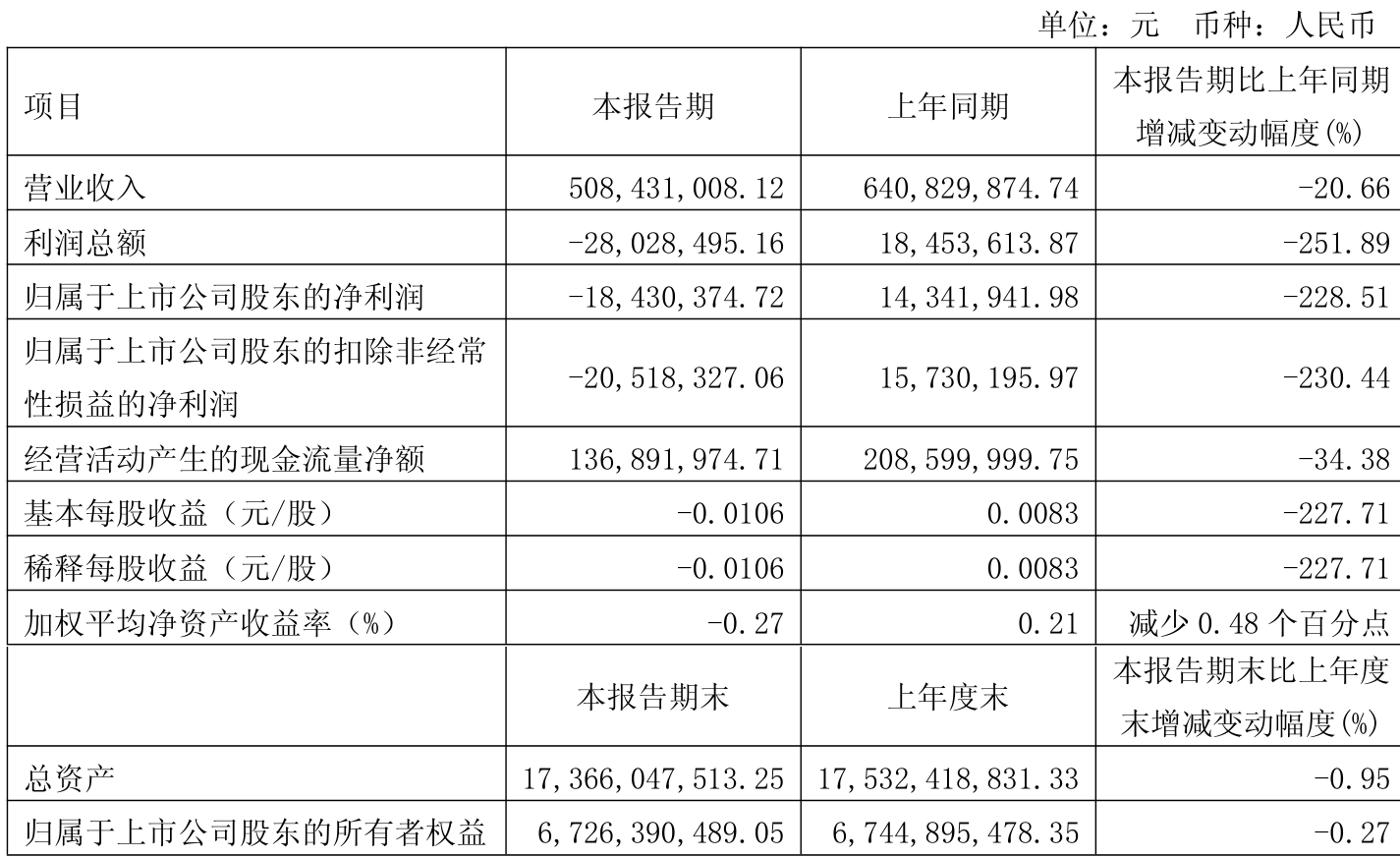 单位：元 币种：人民币

| 项目 | 本报告期 | 上年同期 | 本报告期比上年同期增减变动幅度(%) |
|---|---|---|---|
| 营业收入 | 508,431,008.12 | 640,829,874.74 | -20.66 |
| 利润总额 | -28,028,495.16 | 18,453,613.87 | -251.89 |
| 归属于上市公司股东的净利润 | -18,430,374.72 | 14,341,941.98 | -228.51 |
| 归属于上市公司股东的扣除非经常性损益的净利润 | -20,518,327.06 | 15,730,195.97 | -230.44 |
| 经营活动产生的现金流量净额 | 136,891,974.71 | 208,599,999.75 | -34.38 |
| 基本每股收益（元/股） | -0.0106 | 0.0083 | -227.71 |
| 稀释每股收益（元/股） | -0.0106 | 0.0083 | -227.71 |
| 加权平均净资产收益率（%） | -0.27 | 0.21 | 减少0.48个百分点 |
|  | 本报告期末 | 上年度末 | 本报告期末比上年度末增减变动幅度(%) |
| 总资产 | 17,366,047,513.25 | 17,532,418,831.33 | -0.95 |
| 归属于上市公司股东的所有者权益 | 6,726,390,489.05 | 6,744,895,478.35 | -0.27 |